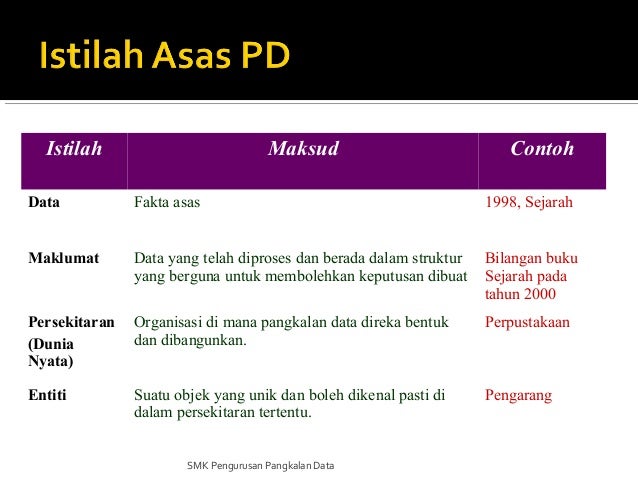 Istilah Asas PD

| Istilah | Maksud | Contoh |
|---|---|---|
| Data | Fakta asas | 1998, Sejarah |
| Maklumat | Data yang telah diproses dan berada dalam struktur yang berguna untuk membolehkan keputusan dibuat | Bilangan buku Sejarah pada tahun 2000 |
| Persekitaran (Dunia Nyata) | Organisasi di mana pangkalan data direka bentuk dan dibangunkan. | Perpustakaan |
| Entiti | Suatu objek yang unik dan boleh dikenal pasti di dalam persekitaran tertentu. | Pengarang |

SMK Pengurusan Pangkalan Data